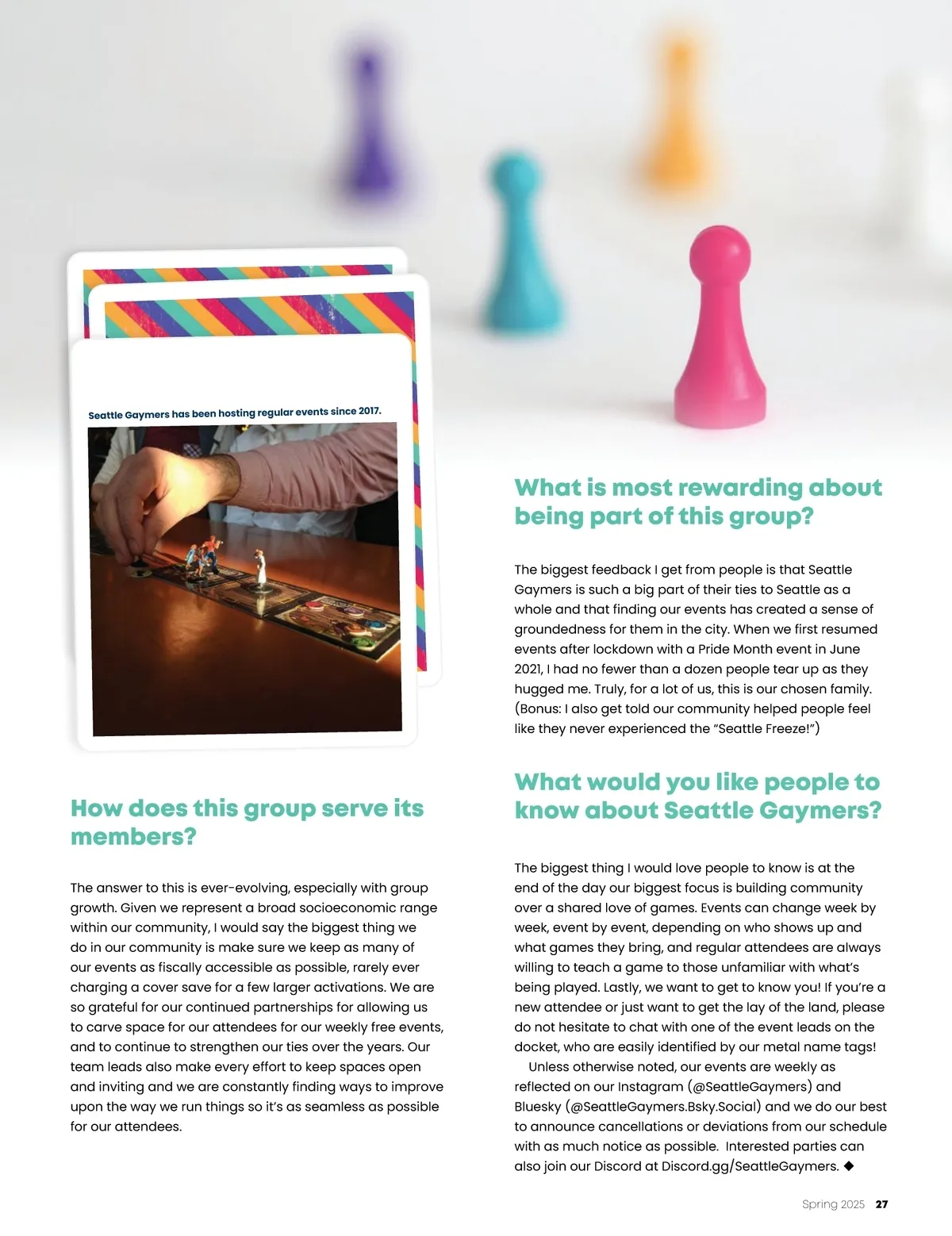 Seattle Gaymers has been hosting regular events since 2017.

How does this group serve its members?

The answer to this is ever-evolving, especially with group growth. Given we represent a broad socioeconomic range within our community, I would say the biggest thing we do in our community is make sure we keep as many of our events as fiscally accessible as possible, rarely ever charging a cover save for a few larger activations. We are so grateful for our continued partnerships for allowing us to carve space for our attendees for our weekly free events, and to continue to strengthen our ties over the years. Our team leads also make every effort to keep spaces open and inviting and we are constantly finding ways to improve upon the way we run things so it's as seamless as possible for our attendees.

What is most rewarding about being part of this group?

The biggest feedback I get from people is that Seattle Gaymers is such a big part of their ties to Seattle as a whole and that finding our events has created a sense of groundedness for them in the city. When we first resumed events after lockdown with a Pride Month event in June 2021, I had no fewer than a dozen people tear up as they hugged me. Truly, for a lot of us, this is our chosen family. (Bonus: I also get told our community helped people feel like they never experienced the "Seattle Freeze!")

What would you like people to know about Seattle Gaymers?

The biggest thing I would love people to know is at the end of the day our biggest focus is building community over a shared love of games. Events can change week by week, event by event, depending on who shows up and what games they bring, and regular attendees are always willing to teach a game to those unfamiliar with what's being played. Lastly, we want to get to know you! If you're a new attendee or just want to get the lay of the land, please do not hesitate to chat with one of the event leads on the docket, who are easily identified by our metal name tags!

Unless otherwise noted, our events are weekly as reflected on our Instagram (@SeattleGaymers) and Bluesky (@SeattleGaymers.Bsky.Social) and we do our best to announce cancellations or deviations from our schedule with as much notice as possible. Interested parties can also join our Discord at Discord.gg/SeattleGaymers. ◆

Spring 2025 27